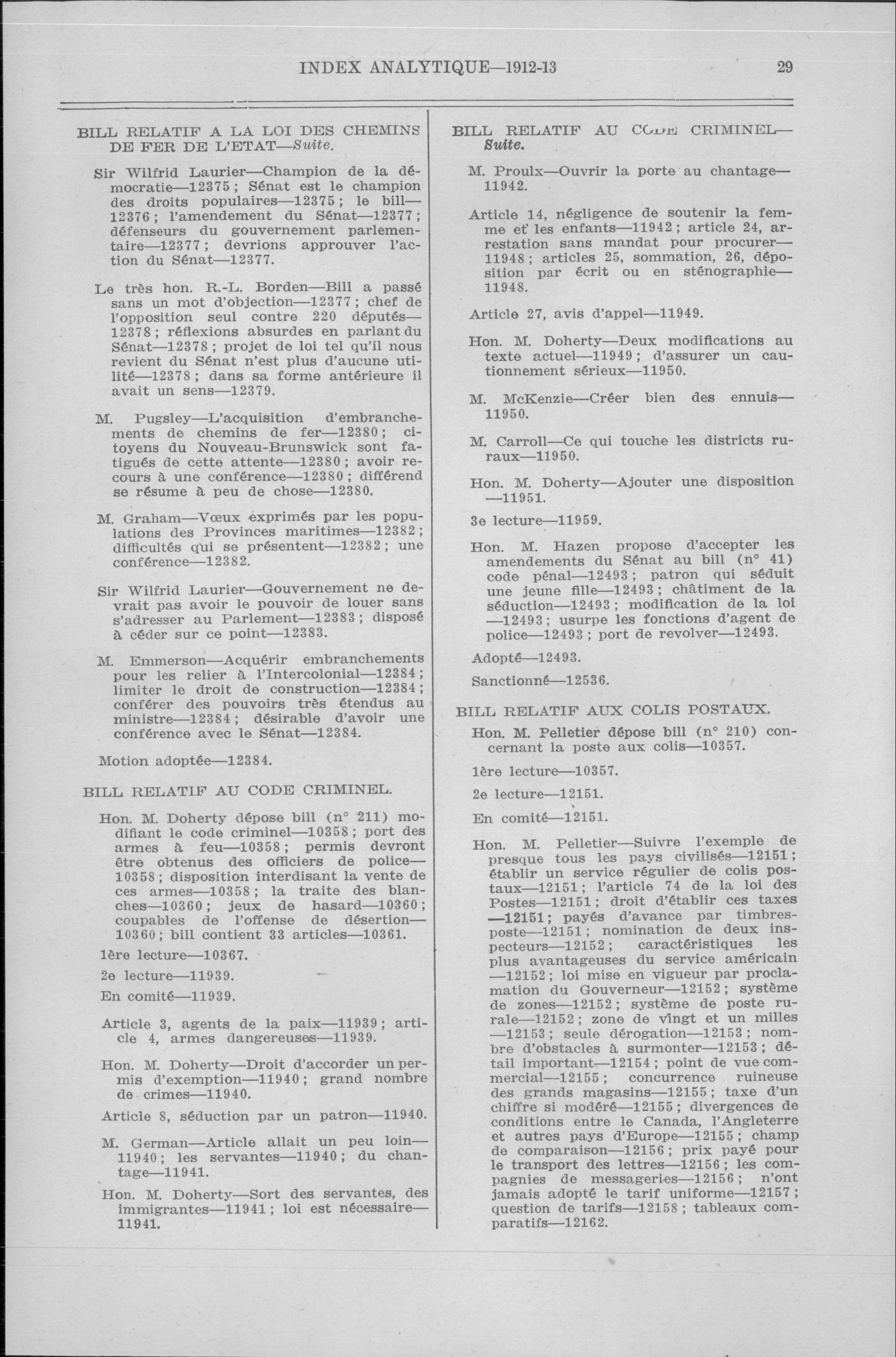 INDEX ANALYTIQUE—1912-13 29

BILL RELATIF A LA LOI DES CHEMINS DE FER DE L'ETAT—Suite.

Sir Wilfrid Laurier—Champion de la démocratie—12375; Sénat est le champion des droits populaires—12375; le bill—12376; l'amendement du Sénat—12377; défenseurs du gouvernement parlementaire—12377; devrions approuver l'action du Sénat—12377.

Le très hon. R.-L. Borden—Bill a passé sans un mot d'objection—12377; chef de l'opposition seul contre 220 députés—12378; réflexions absurdes en parlant du Sénat—12378; projet de loi tel qu'il nous revient du Sénat n'est plus d'aucune utilité—12378; dans sa forme antérieure il avait un sens—12379.

M. Pugsley—L'acquisition d'embranchements de chemins de fer—12380; citoyens du Nouveau-Brunswick sont fatigués de cette attente—12380; avoir recours à une conférence—12380; différend se résume à peu de chose—12380.

M. Graham—Vœux exprimés par les populations des Provinces maritimes—12382; difficultés qui se présentent—12382; une conférence—12382.

Sir Wilfrid Laurier—Gouvernement ne devrait pas avoir le pouvoir de louer sans s'adresser au Parlement—12383; disposé à céder sur ce point—12383.

M. Emmerson—Acquérir embranchements pour les relier à l'Intercolonial—12384; limiter le droit de construction—12384; conférer des pouvoirs très étendus au ministre—12384; désirable d'avoir une conférence avec le Sénat—12384.

Motion adoptée—12384.

BILL RELATIF AU CODE CRIMINEL.

Hon. M. Doherty dépose bill (n° 211) modifiant le code criminel—10358; port des armes à feu—10358; permis devront être obtenus des officiers de police—10358; disposition interdisant la vente de ces armes—10358; la traite des blanches—10360; jeux de hasard—10360; coupables de l'offense de désertion—10360; bill contient 33 articles—10361.

1ère lecture—10367.

2e lecture—11939.

En comité—11939.

Article 3, agents de la paix—11939; article 4, armes dangereuses—11939.

Hon. M. Doherty—Droit d'accorder un permis d'exemption—11940; grand nombre de crimes—11940.

Article 8, séduction par un patron—11940.

M. German—Article allait un peu loin—11940; les servantes—11940; du chantage—11941.

Hon. M. Doherty—Sort des servantes, des immigrantes—11941; loi est nécessaire—11941.

BILL RELATIF AU CODE CRIMINEL—Suite.

M. Proulx—Ouvrir la porte au chantage—11942.

Article 14, négligence de soutenir la femme et les enfants—11942; article 24, arrestation sans mandat pour procurer—11948; articles 25, sommation, 26, déposition par écrit ou en sténographie—11948.

Article 27, avis d'appel—11949.

Hon. M. Doherty—Deux modifications au texte actuel—11949; d'assurer un cautionnement sérieux—11950.

M. McKenzie—Créer bien des ennuis—11950.

M. Carroll—Ce qui touche les districts ruraux—11950.

Hon. M. Doherty—Ajouter une disposition—11951.

3e lecture—11959.

Hon. M. Hazen propose d'accepter les amendements du Sénat au bill (n° 41) code pénal—12493; patron qui séduit une jeune fille—12493; châtiment de la séduction—12493; modification de la loi—12493; usurpe les fonctions d'agent de police—12493; port de revolver—12493.

Adopté—12493.

Sanctionné—12536.

BILL RELATIF AUX COLIS POSTAUX.

Hon. M. Pelletier dépose bill (n° 210) concernant la poste aux colis—10357.

1ère lecture—10357.

2e lecture—12151.

En comité—12151.

Hon. M. Pelletier—Suivre l'exemple de presque tous les pays civilisés—12151; établir un service régulier de colis postaux—12151; l'article 74 de la loi des Postes—12151; droit d'établir ces taxes—12151; payés d'avance par timbres-poste—12151; nomination de deux inspecteurs—12152; caractéristiques les plus avantageuses du service américain—12152; loi mise en vigueur par proclamation du Gouverneur—12152; système de zones—12152; système de poste rurale—12152; zone de vingt et un milles—12153; seule dérogation—12153; nombre d'obstacles à surmonter—12153; détail important—12154; point de vue commercial—12155; concurrence ruineuse des grands magasins—12155; taxe d'un chiffre si modéré—12155; divergences de conditions entre le Canada, l'Angleterre et autres pays d'Europe—12155; champ de comparaison—12156; prix payé pour le transport des lettres—12156; les compagnies de messageries—12156; n'ont jamais adopté le tarif uniforme—12157; question de tarifs—12158; tableaux comparatifs—12162.